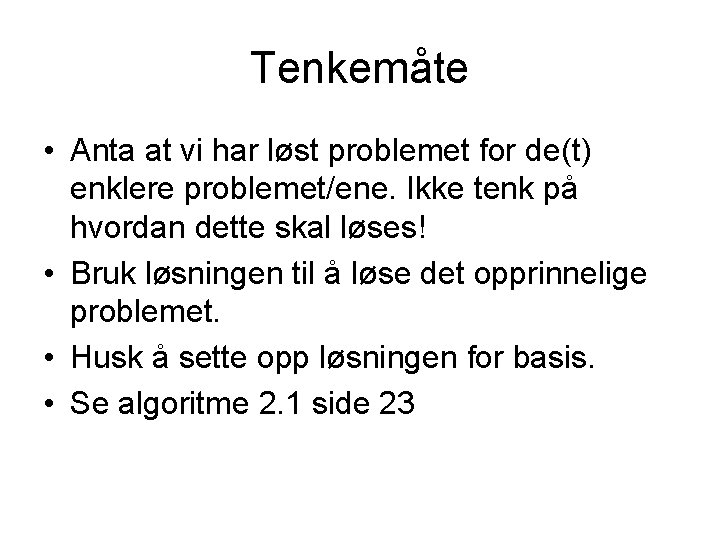 Tenkemåte

• Anta at vi har løst problemet for de(t) enklere problemet/ene. Ikke tenk på hvordan dette skal løses!
• Bruk løsningen til å løse det opprinnelige problemet.
• Husk å sette opp løsningen for basis.
• Se algoritme 2.1 side 23